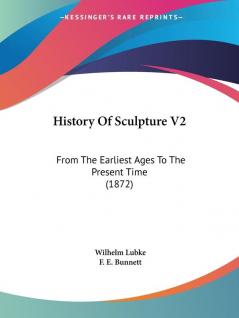 —KESSINGER'S RARE REPRINTS—

History Of Sculpture V2

From The Earliest Ages To The Present Time (1872)

Wilhelm Lubke
F. E. Bunnett